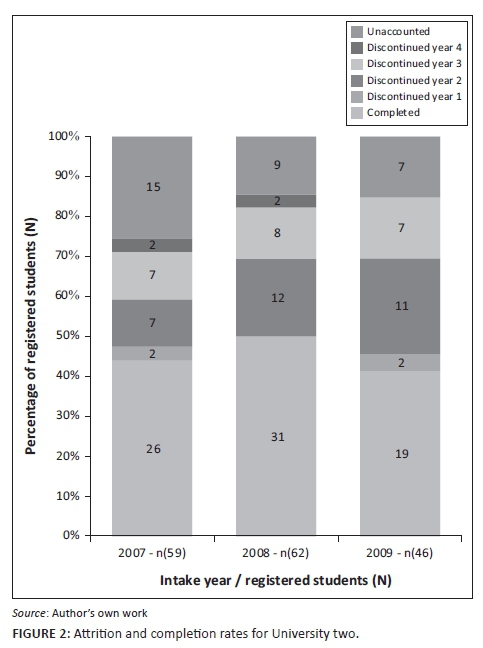 Unaccounted
Discontinued year 4
Discontinued year 3
Discontinued year 2
Discontinued year 1
Completed

Percentage of registered students (N)

100%
90%
80%
70%
60%
50%
40%
30%
20%
10%
0%

15
2
7
7
2
26

9
2
8
12
31

7
7
11
2
19

2007 - n(59)
2008 - n(62)
2009 - n(46)

Intake year / registered students (N)

Source: Author's own work

FIGURE 2: Attrition and completion rates for University two.